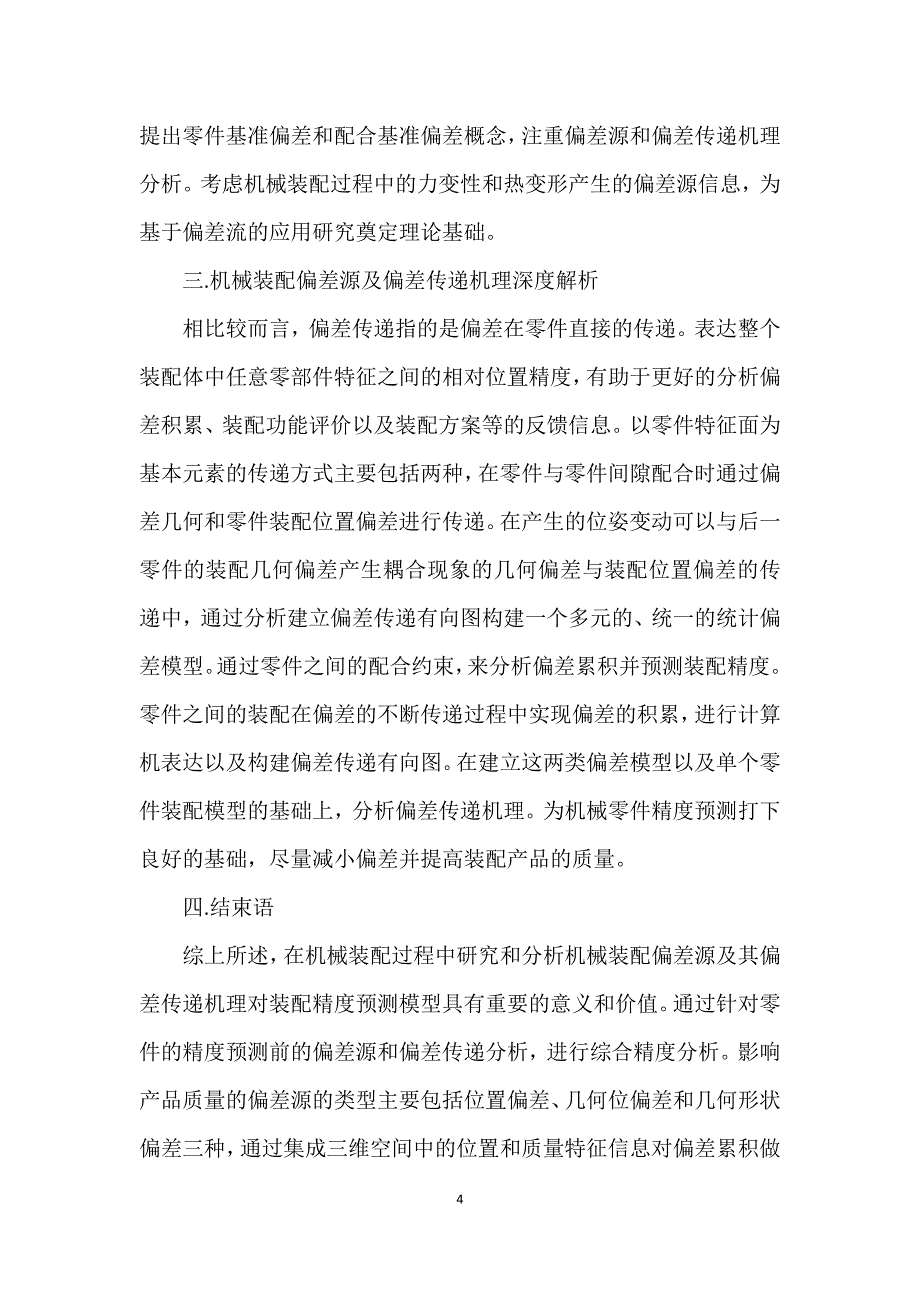 提出零件基准偏差和配合基准偏差概念，注重偏差源和偏差传递机理分析。考虑机械装配过程中的力变性和热变形产生的偏差源信息，为基于偏差流的应用研究奠定理论基础。

三.机械装配偏差源及偏差传递机理深度解析

相比较而言，偏差传递指的是偏差在零件直接的传递。表达整个装配体中任意零部件特征之间的相对位置精度，有助于更好的分析偏差积累、装配功能评价以及装配方案等的反馈信息。以零件特征面为基本元素的传递方式主要包括两种，在零件与零件间隙配合时通过偏差几何和零件装配位置偏差进行传递。在产生的位姿变动可以与后一零件的装配几何偏差产生耦合现象的几何偏差与装配位置偏差的传递中，通过分析建立偏差传递有向图构建一个多元的、统一的统计偏差模型。通过零件之间的配合约束，来分析偏差累积并预测装配精度。零件之间的装配在偏差的不断传递过程中实现偏差的积累，进行计算机表达以及构建偏差传递有向图。在建立这两类偏差模型以及单个零件装配模型的基础上，分析偏差传递机理。为机械零件精度预测打下良好的基础，尽量减小偏差并提高装配产品的质量。

四.结束语

综上所述，在机械装配过程中研究和分析机械装配偏差源及其偏差传递机理对装配精度预测模型具有重要的意义和价值。通过针对零件的精度预测前的偏差源和偏差传递分析，进行综合精度分析。影响产品质量的偏差源的类型主要包括位置偏差、几何位偏差和几何形状偏差三种，通过集成三维空间中的位置和质量特征信息对偏差累积做

4